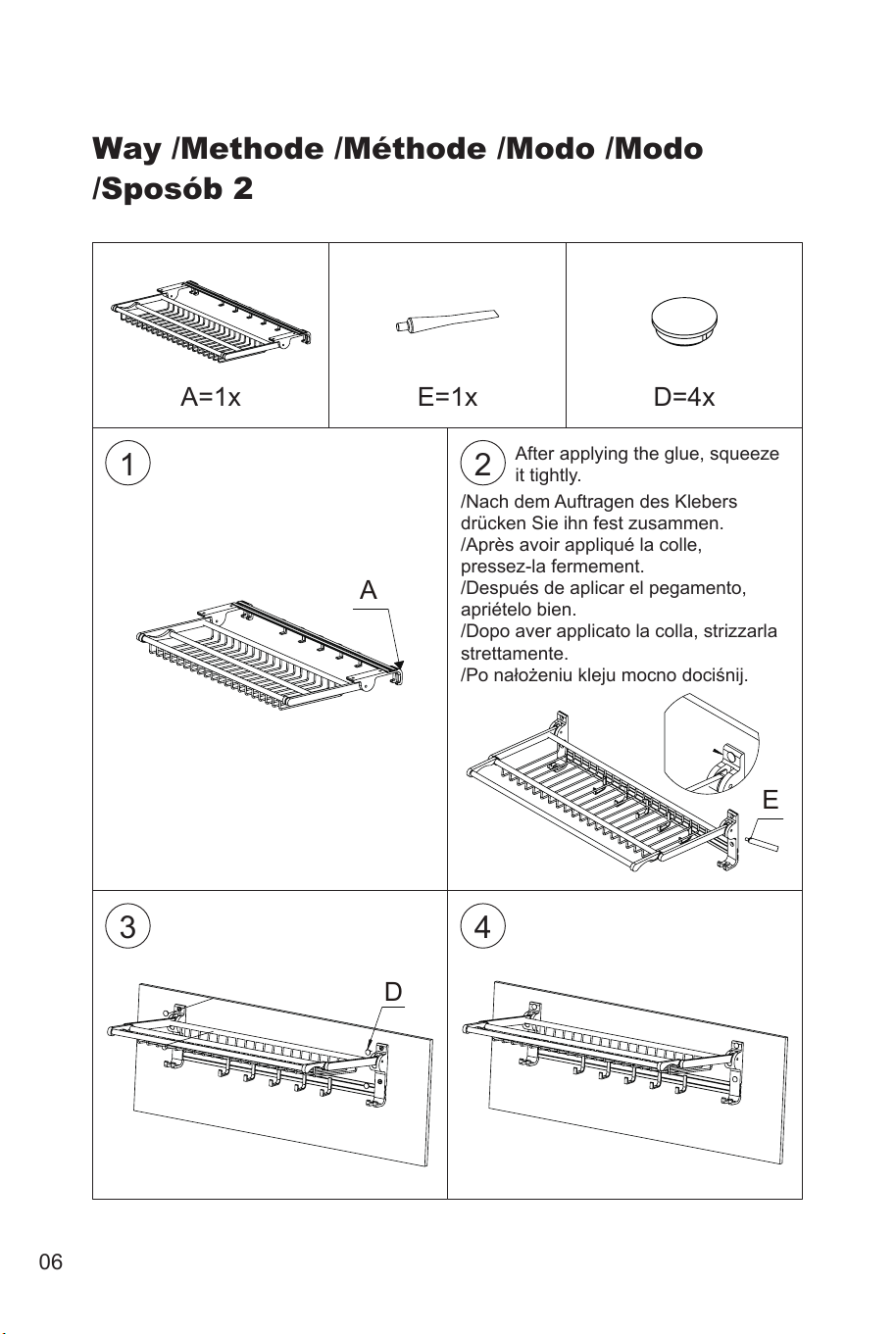 Way /Methode /Méthode /Modo /Modo /Sposób 2

A=1x

E=1x

D=4x

1

A

2 After applying the glue, squeeze it tightly.
/Nach dem Auftragen des Klebers drücken Sie ihn fest zusammen.
/Après avoir appliqué la colle, pressez-la fermement.
/Después de aplicar el pegamento, apriételo bien.
/Dopo aver applicato la colla, strizzarla strettamente.
/Po nałożeniu kleju mocno dociśnij.

E

3

D

4

06